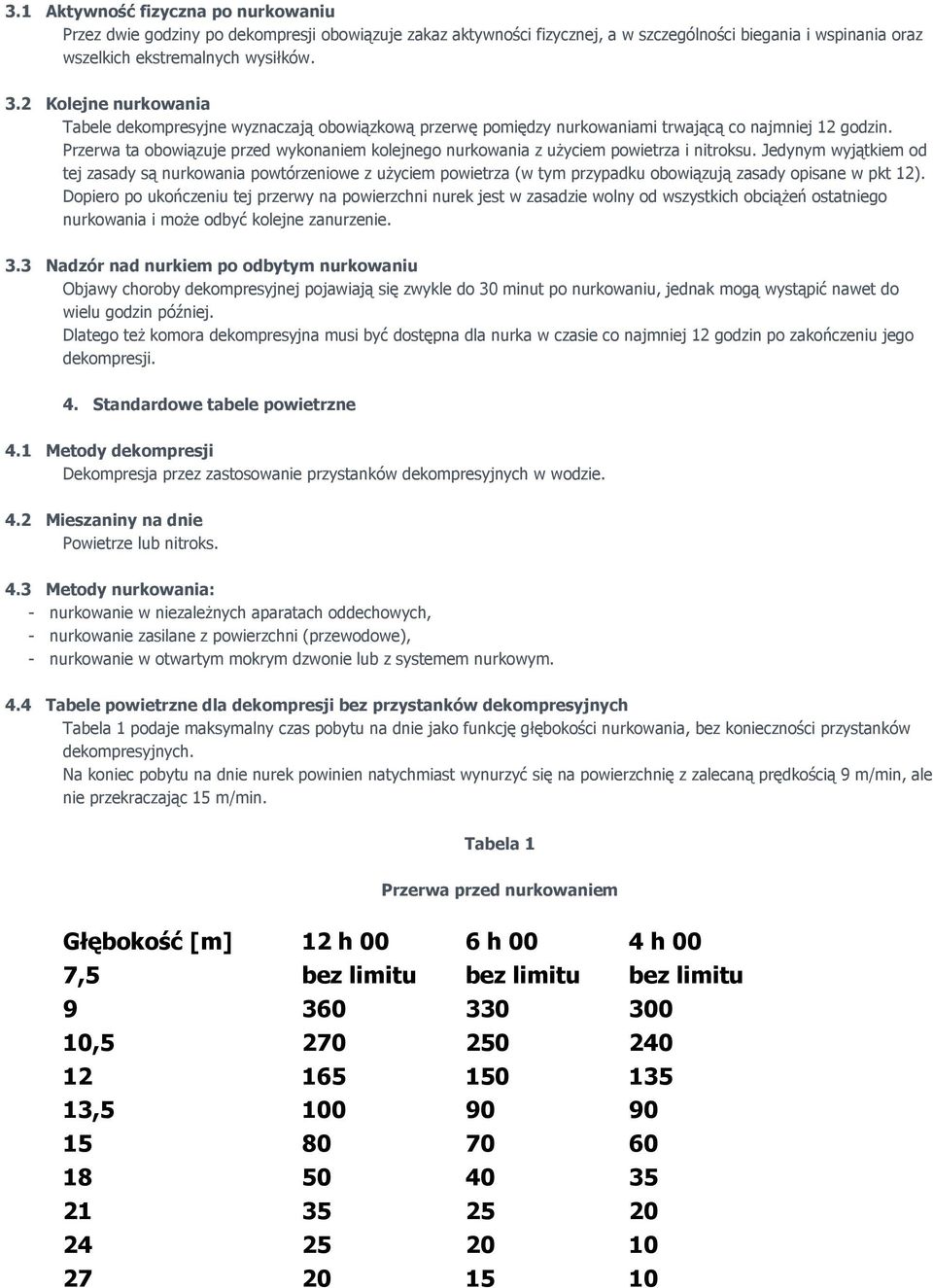 3.1 Aktywność fizyczna po nurkowaniu
Przez dwie godziny po dekompresji obowiązuje zakaz aktywności fizycznej, a w szczególności biegania i wspinania oraz wszelkich ekstremalnych wysiłków.

3.2 Kolejne nurkowania
Tabele dekompresyjne wyznaczają obowiązkową przerwę pomiędzy nurkowaniami trwającą co najmniej 12 godzin. Przerwa ta obowiązuje przed wykonaniem kolejnego nurkowania z użyciem powietrza i nitroksu. Jedynym wyjątkiem od tej zasady są nurkowania powtórzeniowe z użyciem powietrza (w tym przypadku obowiązują zasady opisane w pkt 12). Dopiero po ukończeniu tej przerwy na powierzchni nurek jest w zasadzie wolny od wszystkich obciążeń ostatniego nurkowania i może odbyć kolejne zanurzenie.

3.3 Nadzór nad nurkiem po odbytym nurkowaniu
Objawy choroby dekompresyjnej pojawiają się zwykle do 30 minut po nurkowaniu, jednak mogą wystąpić nawet do wielu godzin później.
Dlatego też komora dekompresyjna musi być dostępna dla nurka w czasie co najmniej 12 godzin po zakończeniu jego dekompresji.

4. Standardowe tabele powietrzne

4.1 Metody dekompresji
Dekompresja przez zastosowanie przystanków dekompresyjnych w wodzie.

4.2 Mieszaniny na dnie
Powietrze lub nitroks.

4.3 Metody nurkowania:
- nurkowanie w niezależnych aparatach oddechowych,
- nurkowanie zasilane z powierzchni (przewodowe),
- nurkowanie w otwartym mokrym dzwonie lub z systemem nurkowym.

4.4 Tabele powietrzne dla dekompresji bez przystanków dekompresyjnych
Tabela 1 podaje maksymalny czas pobytu na dnie jako funkcję głębokości nurkowania, bez konieczności przystanków dekompresyjnych.
Na koniec pobytu na dnie nurek powinien natychmiast wynurzyć się na powierzchnię z zalecaną prędkością 9 m/min, ale nie przekraczając 15 m/min.

Tabela 1

Przerwa przed nurkowaniem

| Głębokość [m] | 12 h 00 | 6 h 00 | 4 h 00 |
|---|---|---|---|
| 7,5 | bez limitu | bez limitu | bez limitu |
| 9 | 360 | 330 | 300 |
| 10,5 | 270 | 250 | 240 |
| 12 | 165 | 150 | 135 |
| 13,5 | 100 | 90 | 90 |
| 15 | 80 | 70 | 60 |
| 18 | 50 | 40 | 35 |
| 21 | 35 | 25 | 20 |
| 24 | 25 | 20 | 10 |
| 27 | 20 | 15 | 10 |